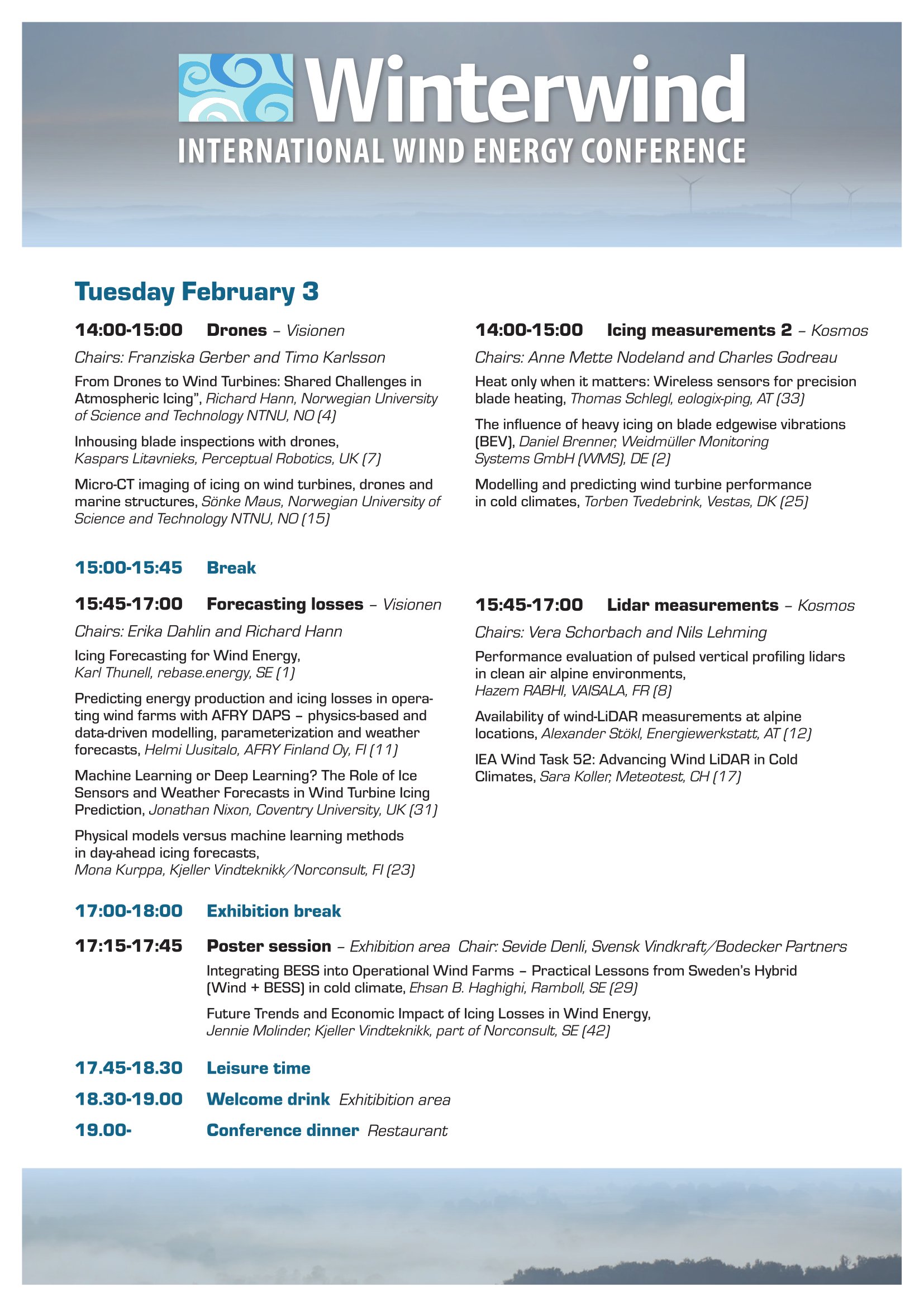 Winterwind
INTERNATIONAL WIND ENERGY CONFERENCE

Tuesday February 3

14:00-15:00 Drones – Visionen

Chairs: Franziska Gerber and Timo Karlsson

From Drones to Wind Turbines: Shared Challenges in Atmospheric Icing", Richard Hann, Norwegian University of Science and Technology NTNU, NO (4)

Inhousing blade inspections with drones, Kaspars Litavnieks, Perceptual Robotics, UK (7)

Micro-CT imaging of icing on wind turbines, drones and marine structures, Sönke Maus, Norwegian University of Science and Technology NTNU, NO (15)

14:00-15:00 Icing measurements 2 – Kosmos

Chairs: Anne Mette Nodeland and Charles Godreau

Heat only when it matters: Wireless sensors for precision blade heating, Thomas Schlegl, eologix-ping, AT (33)

The influence of heavy icing on blade edgewise vibrations (BEV), Daniel Brenner, Weidmüller Monitoring Systems GmbH (WMS), DE (2)

Modelling and predicting wind turbine performance in cold climates, Torben Tvedebrink, Vestas, DK (25)

15:00-15:45 Break

15:45-17:00 Forecasting losses – Visionen

Chairs: Erika Dahlin and Richard Hann

Icing Forecasting for Wind Energy, Karl Thunell, rebase.energy, SE (1)

Predicting energy production and icing losses in operating wind farms with AFRY DAPS – physics-based and data-driven modelling, parameterization and weather forecasts, Helmi Uusitalo, AFRY Finland Oy, FI (11)

Machine Learning or Deep Learning? The Role of Ice Sensors and Weather Forecasts in Wind Turbine Icing Prediction, Jonathan Nixon, Coventry University, UK (31)

Physical models versus machine learning methods in day-ahead icing forecasts, Mona Kurppa, Kjeller Vindteknikk/Norconsult, FI (23)

15:45-17:00 Lidar measurements – Kosmos

Chairs: Vera Schorbach and Nils Lehming

Performance evaluation of pulsed vertical profiling lidars in clean air alpine environments, Hazem RABHI, VAISALA, FR (8)

Availability of wind-LiDAR measurements at alpine locations, Alexander Stökl, Energiewerkstatt, AT (12)

IEA Wind Task 52: Advancing Wind LiDAR in Cold Climates, Sara Koller, Meteotest, CH (17)

17:00-18:00 Exhibition break

17:15-17:45 Poster session – Exhibition area Chair: Sevide Denli, Svensk Vindkraft/Bodecker Partners

Integrating BESS into Operational Wind Farms – Practical Lessons from Sweden's Hybrid (Wind + BESS) in cold climate, Ehsan B. Haghighi, Ramboll, SE (29)

Future Trends and Economic Impact of Icing Losses in Wind Energy, Jennie Molinder, Kjeller Vindteknikk, part of Norconsult, SE (42)

17.45-18.30 Leisure time

18.30-19.00 Welcome drink Exhitibition area

19.00- Conference dinner Restaurant